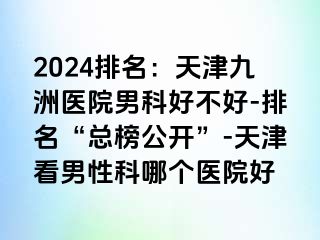 2024排名：天津九洲医院男科好不好-排名“总榜公开”-天津看男性科哪个医院好